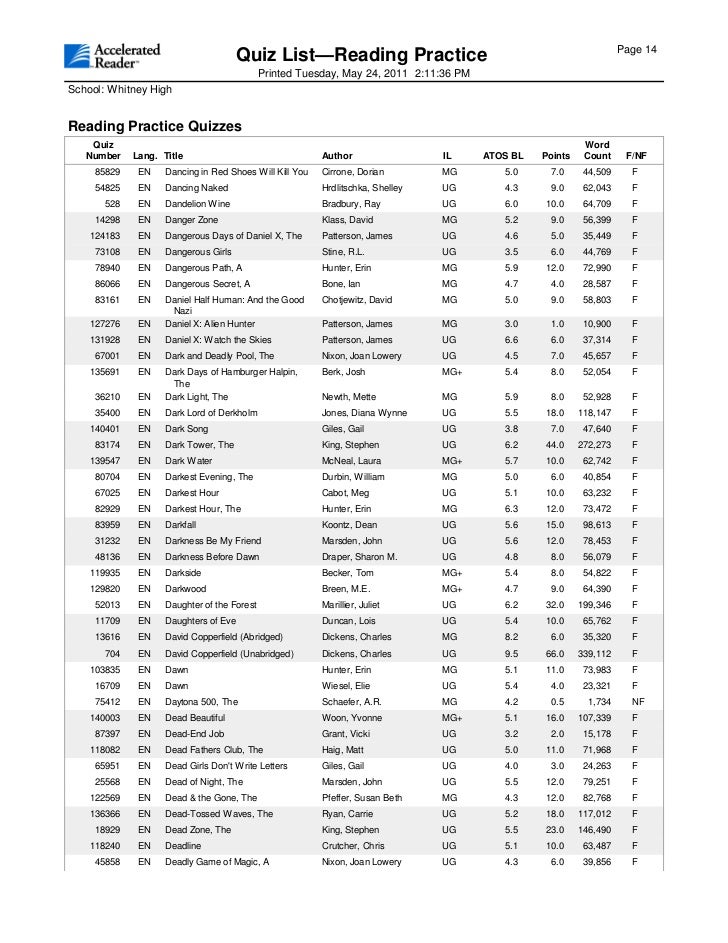 Accelerated Reader

Quiz List—Reading Practice

Page 14

Printed Tuesday, May 24, 2011 2:11:36 PM

School: Whitney High

Reading Practice Quizzes

| Quiz Number | Lang. | Title | Author | IL | ATOS BL | Points | Word Count | F/NF |
|---|---|---|---|---|---|---|---|---|
| 85829 | EN | Dancing in Red Shoes Will Kill You | Cirrone, Dorian | MG | 5.0 | 7.0 | 44,509 | F |
| 54825 | EN | Dancing Naked | Hrdlitschka, Shelley | UG | 4.3 | 9.0 | 62,043 | F |
| 528 | EN | Dandelion Wine | Bradbury, Ray | UG | 6.0 | 10.0 | 64,709 | F |
| 14298 | EN | Danger Zone | Klass, David | MG | 5.2 | 9.0 | 56,399 | F |
| 124183 | EN | Dangerous Days of Daniel X, The | Patterson, James | UG | 4.6 | 5.0 | 35,449 | F |
| 73108 | EN | Dangerous Girls | Stine, R.L. | UG | 3.5 | 6.0 | 44,769 | F |
| 78940 | EN | Dangerous Path, A | Hunter, Erin | MG | 5.9 | 12.0 | 72,990 | F |
| 86066 | EN | Dangerous Secret, A | Bone, Ian | MG | 4.7 | 4.0 | 28,587 | F |
| 83161 | EN | Daniel Half Human: And the Good Nazi | Chotjewitz, David | MG | 5.0 | 9.0 | 58,803 | F |
| 127276 | EN | Daniel X: Alien Hunter | Patterson, James | MG | 3.0 | 1.0 | 10,900 | F |
| 131928 | EN | Daniel X: Watch the Skies | Patterson, James | UG | 6.6 | 6.0 | 37,314 | F |
| 67001 | EN | Dark and Deadly Pool, The | Nixon, Joan Lowery | UG | 4.5 | 7.0 | 45,657 | F |
| 135691 | EN | Dark Days of Hamburger Halpin, The | Berk, Josh | MG+ | 5.4 | 8.0 | 52,054 | F |
| 36210 | EN | Dark Light, The | Newth, Mette | MG | 5.9 | 8.0 | 52,928 | F |
| 35400 | EN | Dark Lord of Derkholm | Jones, Diana Wynne | UG | 5.5 | 18.0 | 118,147 | F |
| 140401 | EN | Dark Song | Giles, Gail | UG | 3.8 | 7.0 | 47,640 | F |
| 83174 | EN | Dark Tower, The | King, Stephen | UG | 6.2 | 44.0 | 272,273 | F |
| 139547 | EN | Dark Water | McNeal, Laura | MG+ | 5.7 | 10.0 | 62,742 | F |
| 80704 | EN | Darkest Evening, The | Durbin, William | MG | 5.0 | 6.0 | 40,854 | F |
| 67025 | EN | Darkest Hour | Cabot, Meg | UG | 5.1 | 10.0 | 63,232 | F |
| 82929 | EN | Darkest Hour, The | Hunter, Erin | MG | 6.3 | 12.0 | 73,472 | F |
| 83959 | EN | Darkfall | Koontz, Dean | UG | 5.6 | 15.0 | 98,613 | F |
| 31232 | EN | Darkness Be My Friend | Marsden, John | UG | 5.6 | 12.0 | 78,453 | F |
| 48136 | EN | Darkness Before Dawn | Draper, Sharon M. | UG | 4.8 | 8.0 | 56,079 | F |
| 119935 | EN | Darkside | Becker, Tom | MG+ | 5.4 | 8.0 | 54,822 | F |
| 129820 | EN | Darkwood | Breen, M.E. | MG+ | 4.7 | 9.0 | 64,390 | F |
| 52013 | EN | Daughter of the Forest | Marillier, Juliet | UG | 6.2 | 32.0 | 199,346 | F |
| 11709 | EN | Daughters of Eve | Duncan, Lois | UG | 5.4 | 10.0 | 65,762 | F |
| 13616 | EN | David Copperfield (Abridged) | Dickens, Charles | MG | 8.2 | 6.0 | 35,320 | F |
| 704 | EN | David Copperfield (Unabridged) | Dickens, Charles | UG | 9.5 | 66.0 | 339,112 | F |
| 103835 | EN | Dawn | Hunter, Erin | MG | 5.1 | 11.0 | 73,983 | F |
| 16709 | EN | Dawn | Wiesel, Elie | UG | 5.4 | 4.0 | 23,321 | F |
| 75412 | EN | Daytona 500, The | Schaefer, A.R. | MG | 4.2 | 0.5 | 1,734 | NF |
| 140003 | EN | Dead Beautiful | Woon, Yvonne | MG+ | 5.1 | 16.0 | 107,339 | F |
| 87397 | EN | Dead-End Job | Grant, Vicki | UG | 3.2 | 2.0 | 15,178 | F |
| 118082 | EN | Dead Fathers Club, The | Haig, Matt | UG | 5.0 | 11.0 | 71,968 | F |
| 65951 | EN | Dead Girls Don't Write Letters | Giles, Gail | UG | 4.0 | 3.0 | 24,263 | F |
| 25568 | EN | Dead of Night, The | Marsden, John | UG | 5.5 | 12.0 | 79,251 | F |
| 122569 | EN | Dead & the Gone, The | Pfeffer, Susan Beth | MG | 4.3 | 12.0 | 82,768 | F |
| 136366 | EN | Dead-Tossed Waves, The | Ryan, Carrie | UG | 5.2 | 18.0 | 117,012 | F |
| 18929 | EN | Dead Zone, The | King, Stephen | UG | 5.5 | 23.0 | 146,490 | F |
| 118240 | EN | Deadline | Crutcher, Chris | UG | 5.1 | 10.0 | 63,487 | F |
| 45858 | EN | Deadly Game of Magic, A | Nixon, Joan Lowery | UG | 4.3 | 6.0 | 39,856 | F |